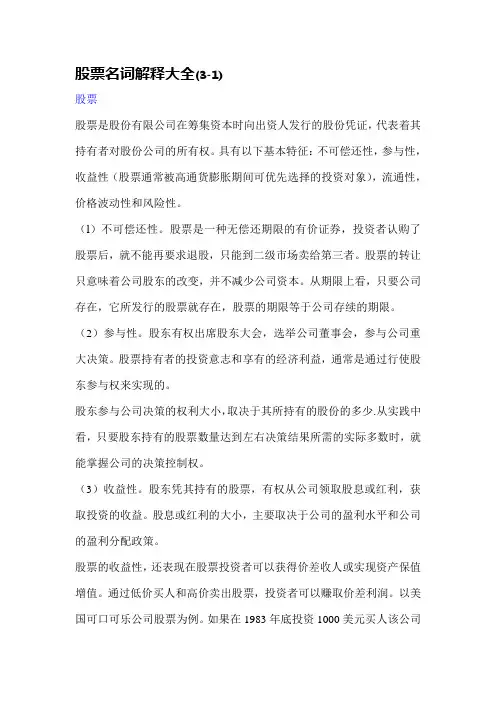 股票名词解释大全(3-1)

股票

股票是股份有限公司在筹集资本时向出资人发行的股份凭证，代表着其持有者对股份公司的所有权。具有以下基本特征：不可偿还性，参与性，收益性（股票通常被高通货膨胀期间可优先选择的投资对象），流通性，价格波动性和风险性。

（1）不可偿还性。股票是一种无偿还期限的有价证券，投资者认购了股票后，就不能再要求退股，只能到二级市场卖给第三者。股票的转让只意味着公司股东的改变，并不减少公司资本。从期限上看，只要公司存在，它所发行的股票就存在，股票的期限等于公司存续的期限。

（2）参与性。股东有权出席股东大会，选举公司董事会，参与公司重大决策。股票持有者的投资意志和享有的经济利益，通常是通过行使股东参与权来实现的。

股东参与公司决策的权利大小，取决于其所持有的股份的多少.从实践中看，只要股东持有的股票数量达到左右决策结果所需的实际多数时，就能掌握公司的决策控制权。

（3）收益性。股东凭其持有的股票，有权从公司领取股息或红利，获取投资的收益。股息或红利的大小，主要取决于公司的盈利水平和公司的盈利分配政策。

股票的收益性，还表现在股票投资者可以获得价差收人或实现资产保值增值。通过低价买人和高价卖出股票，投资者可以赚取价差利润。以美国可口可乐公司股票为例。如果在 1983 年底投资 1000 美元买人该公司